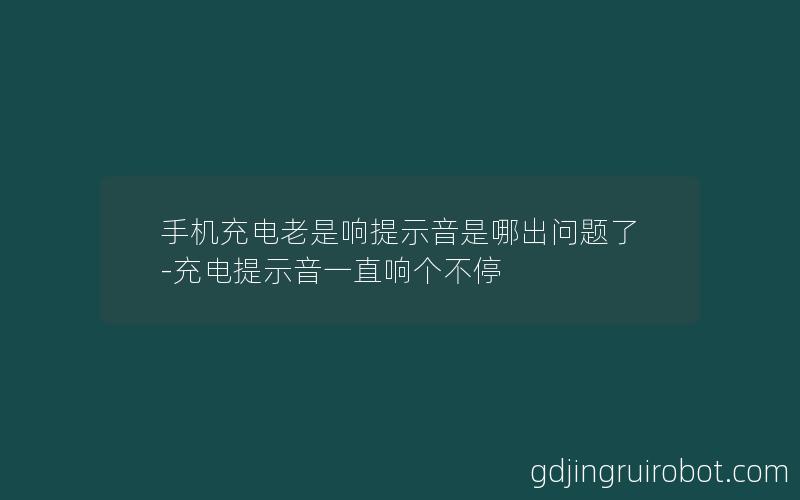 手机充电老是响提示音是哪出问题了-充电提示音一直响个不停

gdjingruirobot.com